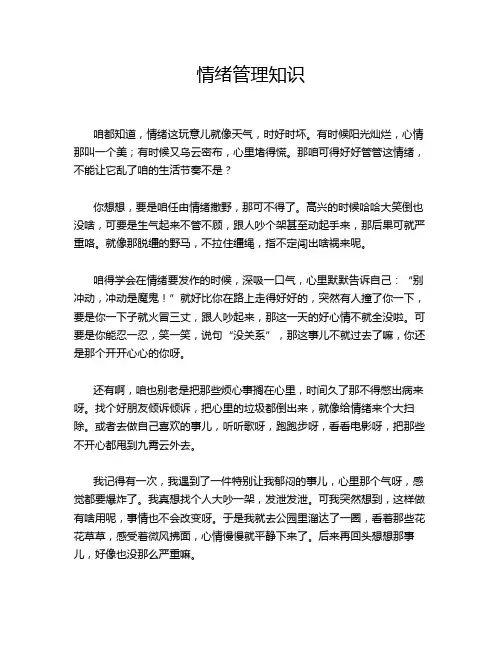 情绪管理知识

咱都知道，情绪这玩意儿就像天气，时好时坏。有时候阳光灿烂，心情那叫一个美；有时候又乌云密布，心里堵得慌。那咱可得好好管管这情绪，不能让它乱了咱的生活节奏不是？

你想想，要是咱任由情绪撒野，那可不得了。高兴的时候哈哈大笑倒也没啥，可要是生气起来不管不顾，跟人吵个架甚至动起手来，那后果可就严重咯。就像那脱缰的野马，不拉住缰绳，指不定闯出啥祸来呢。

咱得学会在情绪要发作的时候，深吸一口气，心里默默告诉自己：“别冲动，冲动是魔鬼！”就好比你在路上走得好好的，突然有人撞了你一下，要是你一下子就火冒三丈，跟人吵起来，那这一天的好心情不就全没啦。可要是你能忍一忍，笑一笑，说句“没关系”，那这事儿不就过去了嘛，你还是那个开开心心的你呀。

还有啊，咱也别老是把那些烦心事搁在心里，时间久了那不得憋出病来呀。找个好朋友倾诉倾诉，把心里的垃圾都倒出来，就像给情绪来个大扫除。或者去做自己喜欢的事儿，听听歌呀，跑跑步呀，看看电影呀，把那些不开心都甩到九霄云外去。

我记得有一次，我遇到了一件特别让我郁闷的事儿，心里那个气呀，感觉都要爆炸了。我真想找个人大吵一架，发泄发泄。可我突然想到，这样做有啥用呢，事情也不会改变呀。于是我就去公园里溜达了一圈，看着那些花花草草，感受着微风拂面，心情慢慢就平静下来了。后来再回头想想那事儿，好像也没那么严重嘛。